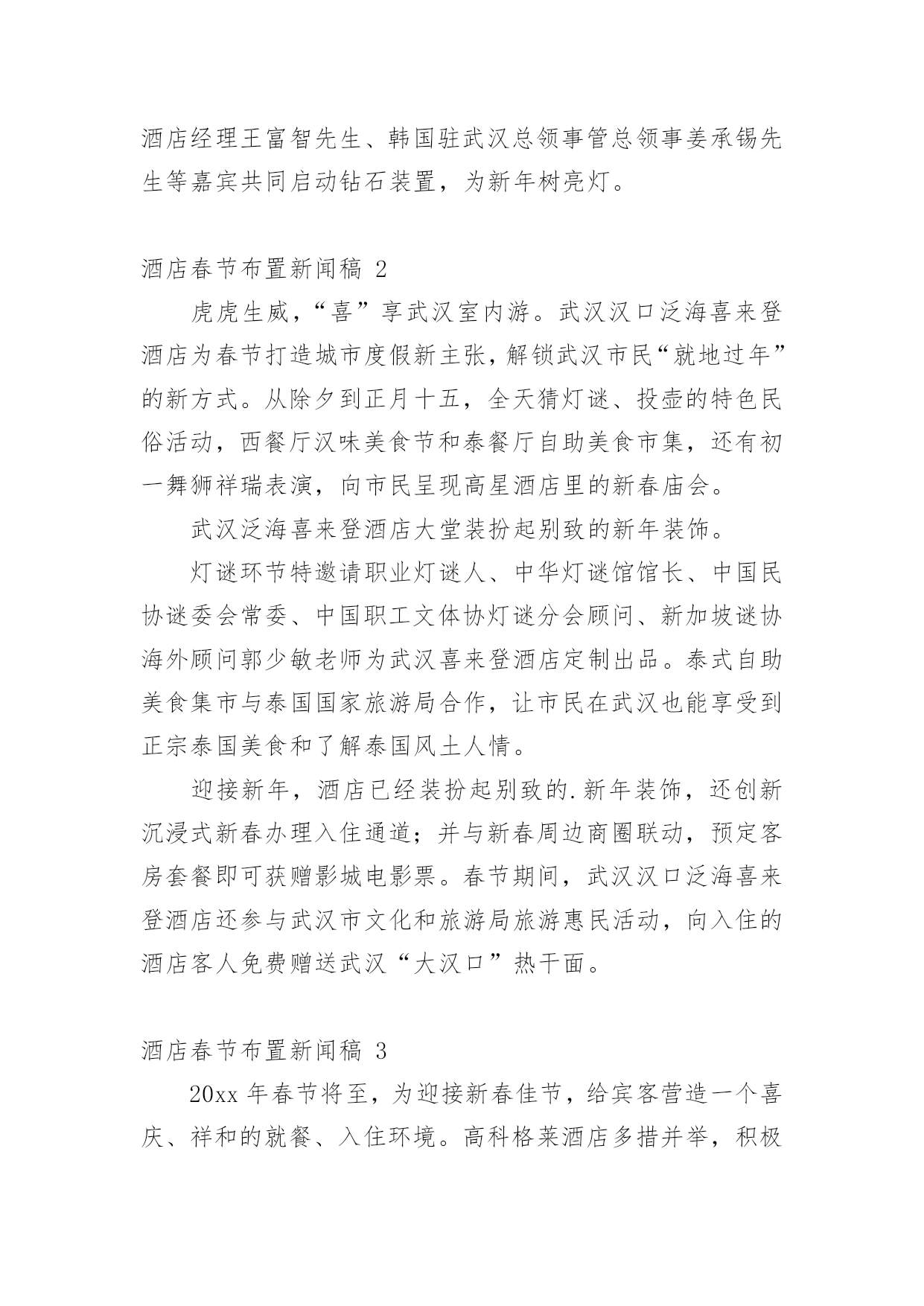 酒店经理王富智先生、韩国驻武汉总领事管总领事姜承锡先生等嘉宾共同启动钻石装置，为新年树亮灯。

酒店春节布置新闻稿 2

虎虎生威，“喜”享武汉室内游。武汉汉口泛海喜来登酒店为春节打造城市度假新主张，解锁武汉市民“就地过年”的新方式。从除夕到正月十五，全天猜灯谜、投壶的特色民俗活动，西餐厅汉味美食节和泰餐厅自助美食市集，还有初一舞狮祥瑞表演，向市民呈现高星酒店里的新春庙会。

武汉泛海喜来登酒店大堂装扮起别致的新年装饰。

灯谜环节特邀请职业灯谜人、中华灯谜馆馆长、中国民协谜委会常委、中国职工文体协灯谜分会顾问、新加坡谜协海外顾问郭少敏老师为武汉喜来登酒店定制出品。泰式自助美食集市与泰国国家旅游局合作，让市民在武汉也能享受到正宗泰国美食和了解泰国风土人情。

迎接新年，酒店已经装扮起别致的.新年装饰，还创新沉浸式新春办理入住通道；并与新春周边商圈联动，预定客房套餐即可获赠影城电影票。春节期间，武汉汉口泛海喜来登酒店还参与武汉市文化和旅游局旅游惠民活动，向入住的酒店客人免费赠送武汉“大汉口”热干面。

酒店春节布置新闻稿 3

20xx 年春节将至，为迎接新春佳节，给宾客营造一个喜庆、祥和的就餐、入住环境。高科格莱酒店多措并举，积极